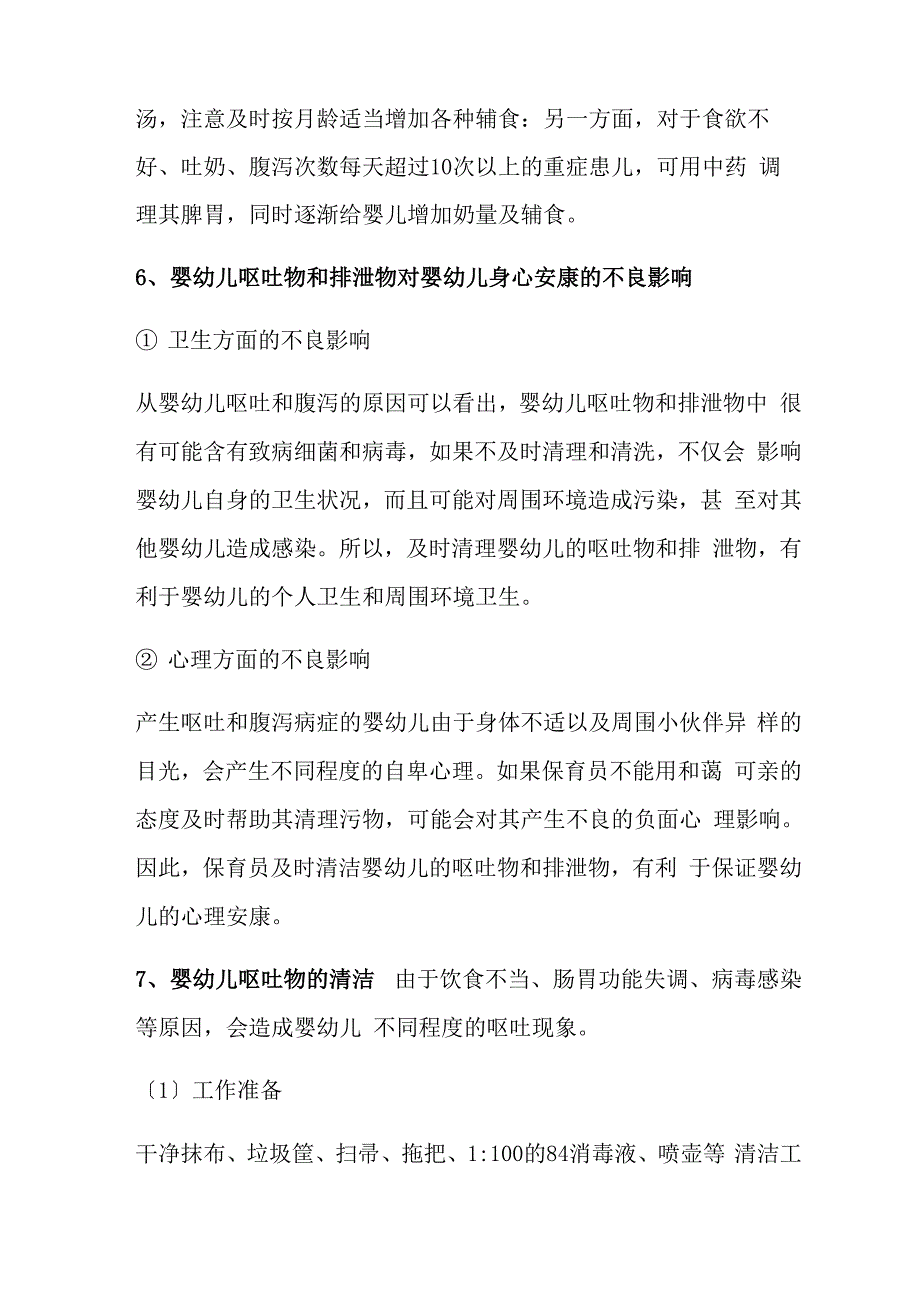 汤，注意及时按月龄适当增加各种辅食：另一方面，对于食欲不好、吐奶、腹泻次数每天超过10次以上的重症患儿，可用中药 调理其脾胃，同时逐渐给婴儿增加奶量及辅食。

6、婴幼儿呕吐物和排泄物对婴幼儿身心安康的不良影响

① 卫生方面的不良影响

从婴幼儿呕吐和腹泻的原因可以看出，婴幼儿呕吐物和排泄物中 很有可能含有致病细菌和病毒，如果不及时清理和清洗，不仅会 影响婴幼儿自身的卫生状况，而且可能对周围环境造成污染，甚 至对其他婴幼儿造成感染。所以，及时清理婴幼儿的呕吐物和排 泄物，有利于婴幼儿的个人卫生和周围环境卫生。

② 心理方面的不良影响

产生呕吐和腹泻病症的婴幼儿由于身体不适以及周围小伙伴异 样的目光，会产生不同程度的自卑心理。如果保育员不能用和蔼 可亲的态度及时帮助其清理污物，可能会对其产生不良的负面心 理影响。因此，保育员及时清洁婴幼儿的呕吐物和排泄物，有利 于保证婴幼儿的心理安康。

7、婴幼儿呕吐物的清洁 由于饮食不当、肠胃功能失调、病毒感染等原因，会造成婴幼儿 不同程度的呕吐现象。

〔1〕工作准备

干净抹布、垃圾筐、扫帚、拖把、1:100的84消毒液、喷壶等 清洁工